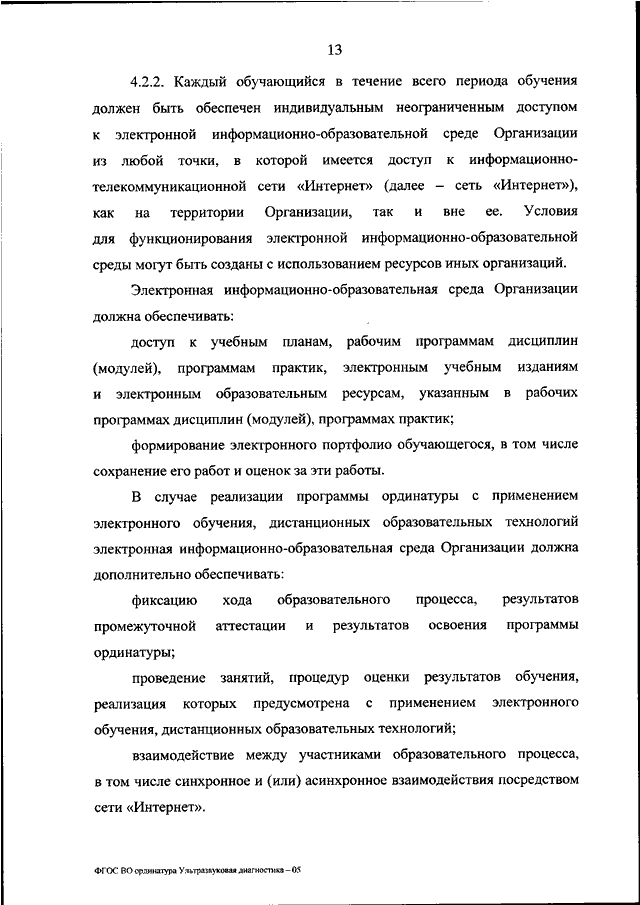 13

4.2.2. Каждый обучающийся в течение всего периода обучения должен быть обеспечен индивидуальным неограниченным доступом к электронной информационно-образовательной среде Организации из любой точки, в которой имеется доступ к информационно-телекоммуникационной сети «Интернет» (далее – сеть «Интернет»), как на территории Организации, так и вне ее. Условия для функционирования электронной информационно-образовательной среды могут быть созданы с использованием ресурсов иных организаций.

Электронная информационно-образовательная среда Организации должна обеспечивать:

доступ к учебным планам, рабочим программам дисциплин (модулей), программам практик, электронным учебным изданиям и электронным образовательным ресурсам, указанным в рабочих программах дисциплин (модулей), программах практик;

формирование электронного портфолио обучающегося, в том числе сохранение его работ и оценок за эти работы.

В случае реализации программы ординатуры с применением электронного обучения, дистанционных образовательных технологий электронная информационно-образовательная среда Организации должна дополнительно обеспечивать:

фиксацию хода образовательного процесса, результатов промежуточной аттестации и результатов освоения программы ординатуры;

проведение занятий, процедур оценки результатов обучения, реализация которых предусмотрена с применением электронного обучения, дистанционных образовательных технологий;

взаимодействие между участниками образовательного процесса, в том числе синхронное и (или) асинхронное взаимодействия посредством сети «Интернет».

ФГОС ВО ординатура Ультразвуковая диагностика – 05